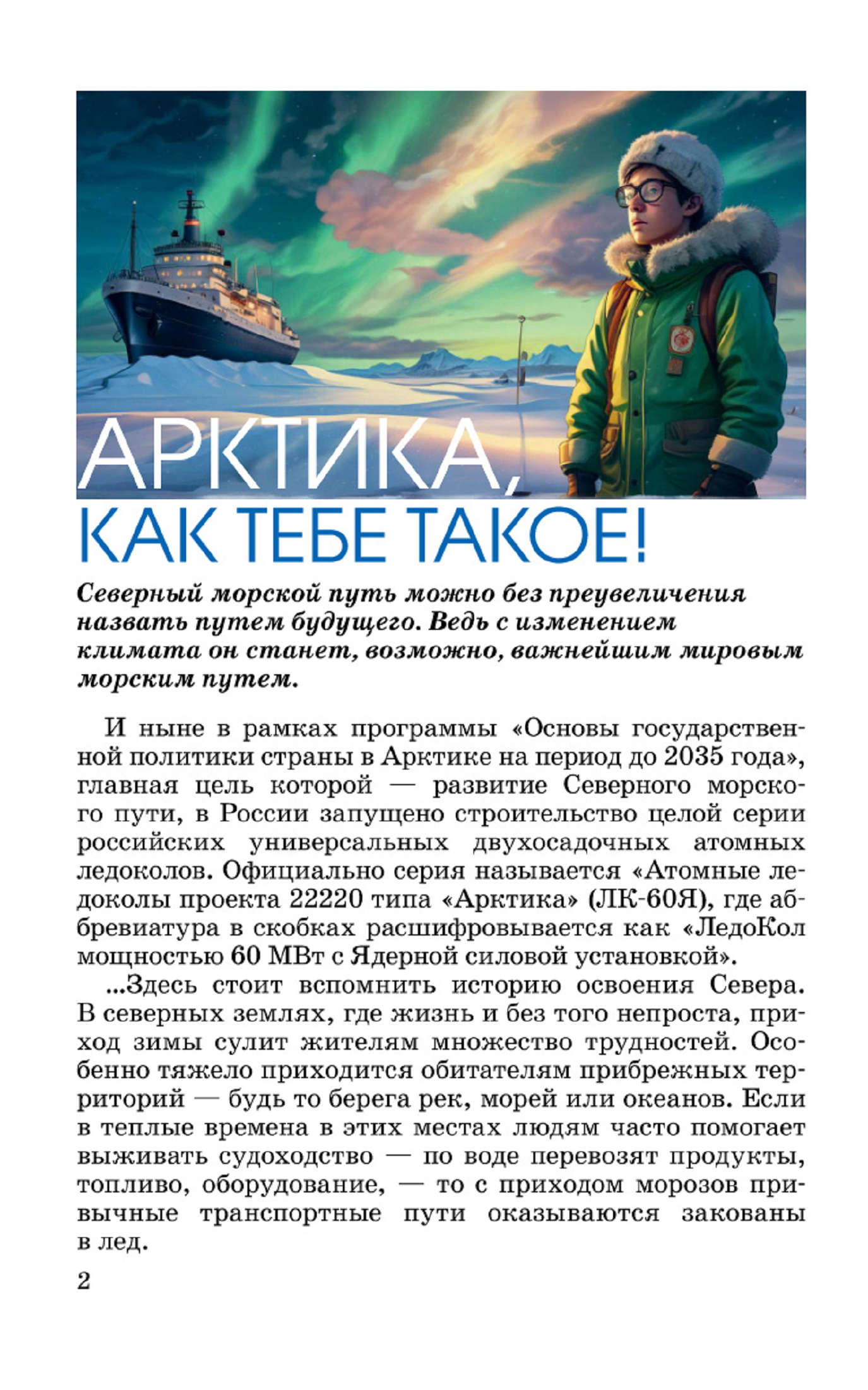 АРКТИКА, КАК ТЕБЕ ТАКОЕ!

Северный морской путь можно без преувеличения назвать путем будущего. Ведь с изменением климата он станет, возможно, важнейшим мировым морским путем.

И ныне в рамках программы «Основы государственной политики страны в Арктике на период до 2035 года», главная цель которой — развитие Северного морского пути, в России запущено строительство целой серии российских универсальных двухосадочных атомных ледоколов. Официально серия называется «Атомные ледоколы проекта 22220 типа «Арктика» (ЛК-60Я), где аббревиатура в скобках расшифровывается как «ЛедоКол мощностью 60 МВт с Ядерной силовой установкой».

...Здесь стоит вспомнить историю освоения Севера. В северных землях, где жизнь и без того непроста, приход зимы сулит жителям множество трудностей. Особенно тяжело приходится обитателям прибрежных территорий — будь то берега рек, морей или океанов. Если в теплые времена в этих местах людям часто помогает выживать судоходство — по воде перевозят продукты, топливо, оборудование, — то с приходом морозов привычные транспортные пути оказываются закованы в лед.

2